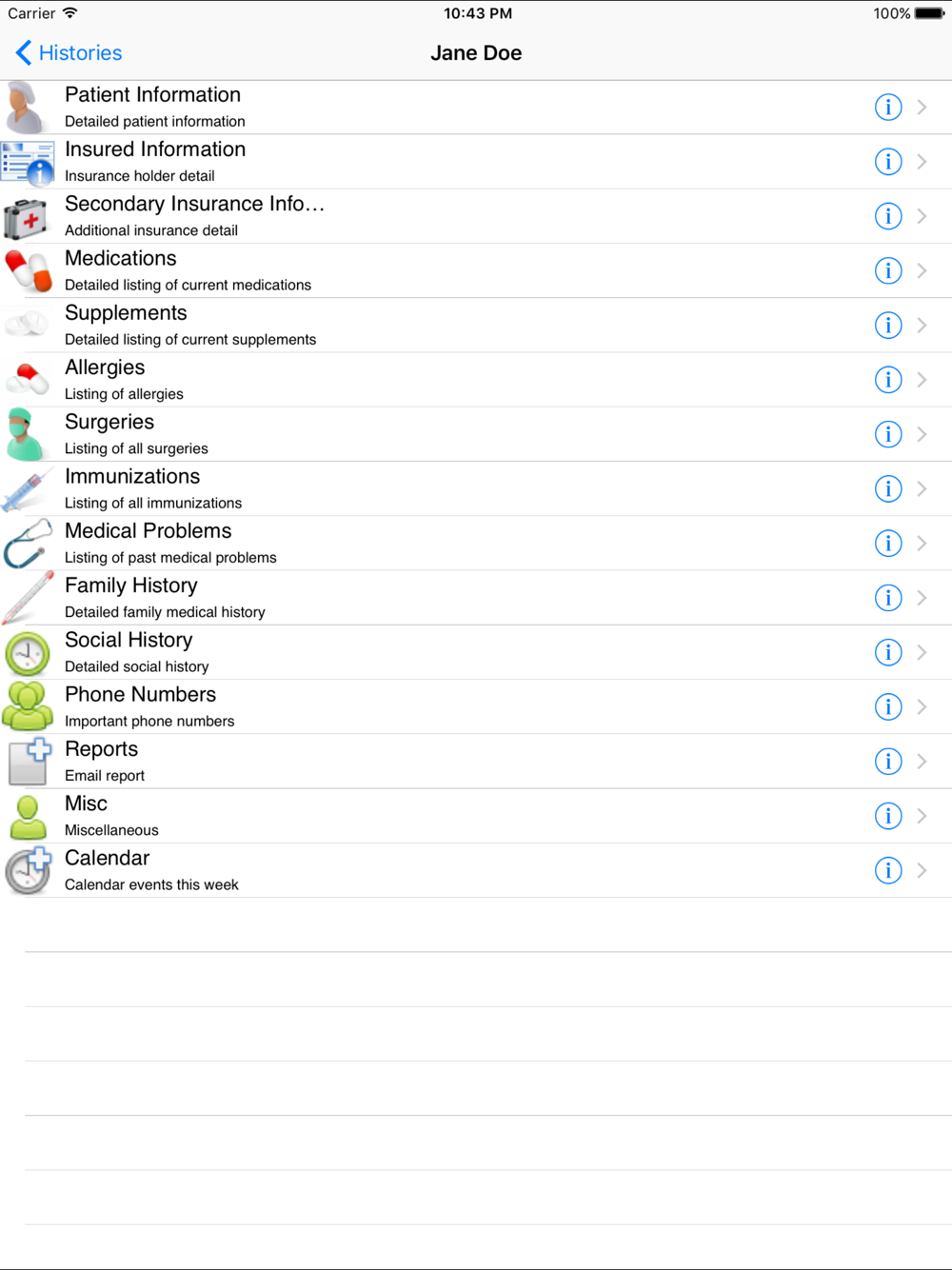 Carrier 10:43 PM 100%

Histories Jane Doe

Patient Information
Detailed patient information

Insured Information
Insurance holder detail

Secondary Insurance Info…
Additional insurance detail

Medications
Detailed listing of current medications

Supplements
Detailed listing of current supplements

Allergies
Listing of allergies

Surgeries
Listing of all surgeries

Immunizations
Listing of all immunizations

Medical Problems
Listing of past medical problems

Family History
Detailed family medical history

Social History
Detailed social history

Phone Numbers
Important phone numbers

Reports
Email report

Misc
Miscellaneous

Calendar
Calendar events this week